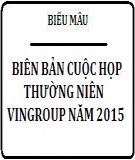 BIỂU MẪU

BIÊN BẢN CUỘC HỌP THƯỜNG NIÊN VINGROUP NĂM 2015